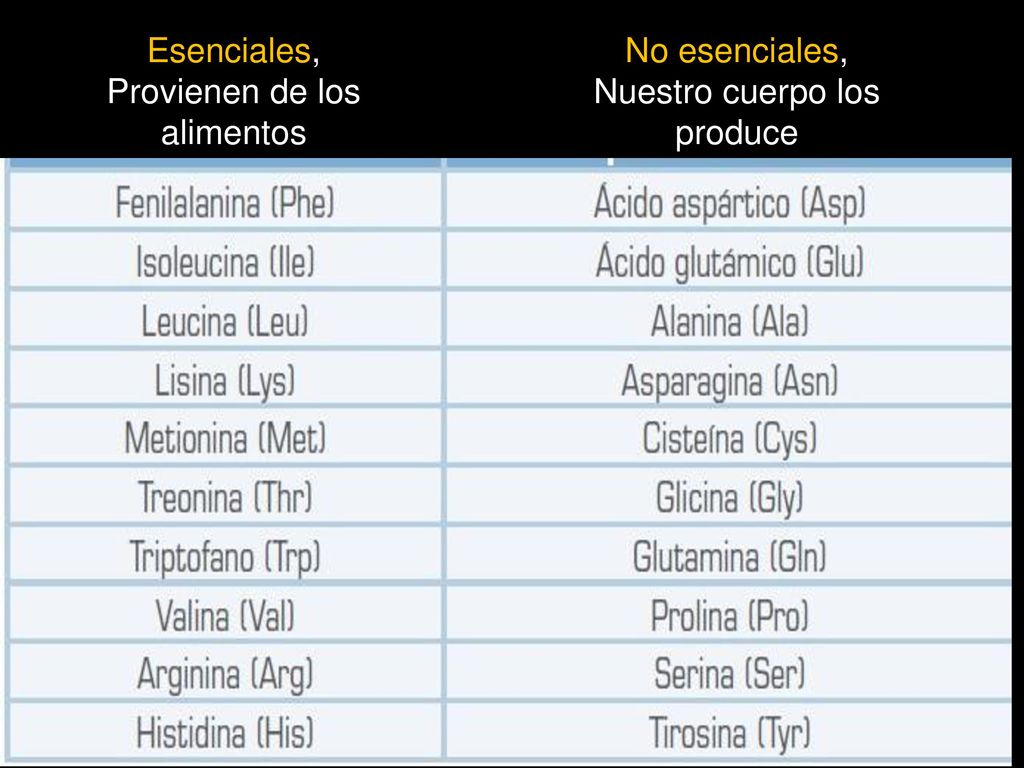 | Esenciales, Provienen de los alimentos | No esenciales, Nuestro cuerpo los produce |
|---|---|
| Fenilalanina (Phe) | Ácido aspártico (Asp) |
| Isoleucina (Ile) | Ácido glutámico (Glu) |
| Leucina (Leu) | Alanina (Ala) |
| Lisina (Lys) | Asparagina (Asn) |
| Metionina (Met) | Cisteína (Cys) |
| Treonina (Thr) | Glicina (Gly) |
| Triptofano (Trp) | Glutamina (Gln) |
| Valina (Val) | Prolina (Pro) |
| Arginina (Arg) | Serina (Ser) |
| Histidina (His) | Tirosina (Tyr) |